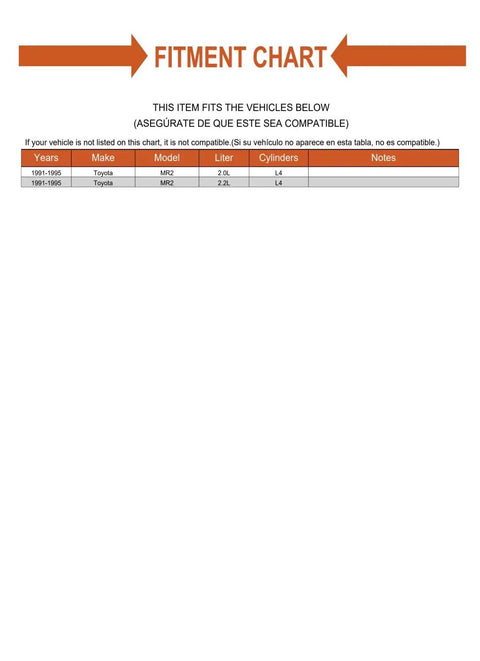 FITMENT CHART

THIS ITEM FITS THE VEHICLES BELOW
(ASEGÚRATE DE QUE ESTE SEA COMPATIBLE)

If your vehicle is not listed on this chart, it is not compatible.(Si su vehículo no aparece en esta tabla, no es compatible.)

| Years | Make | Model | Liter | Cylinders | Notes |
|---|---|---|---|---|---|
| 1991-1995 | Toyota | MR2 | 2.0L | L4 | |
| 1991-1995 | Toyota | MR2 | 2.2L | L4 | |